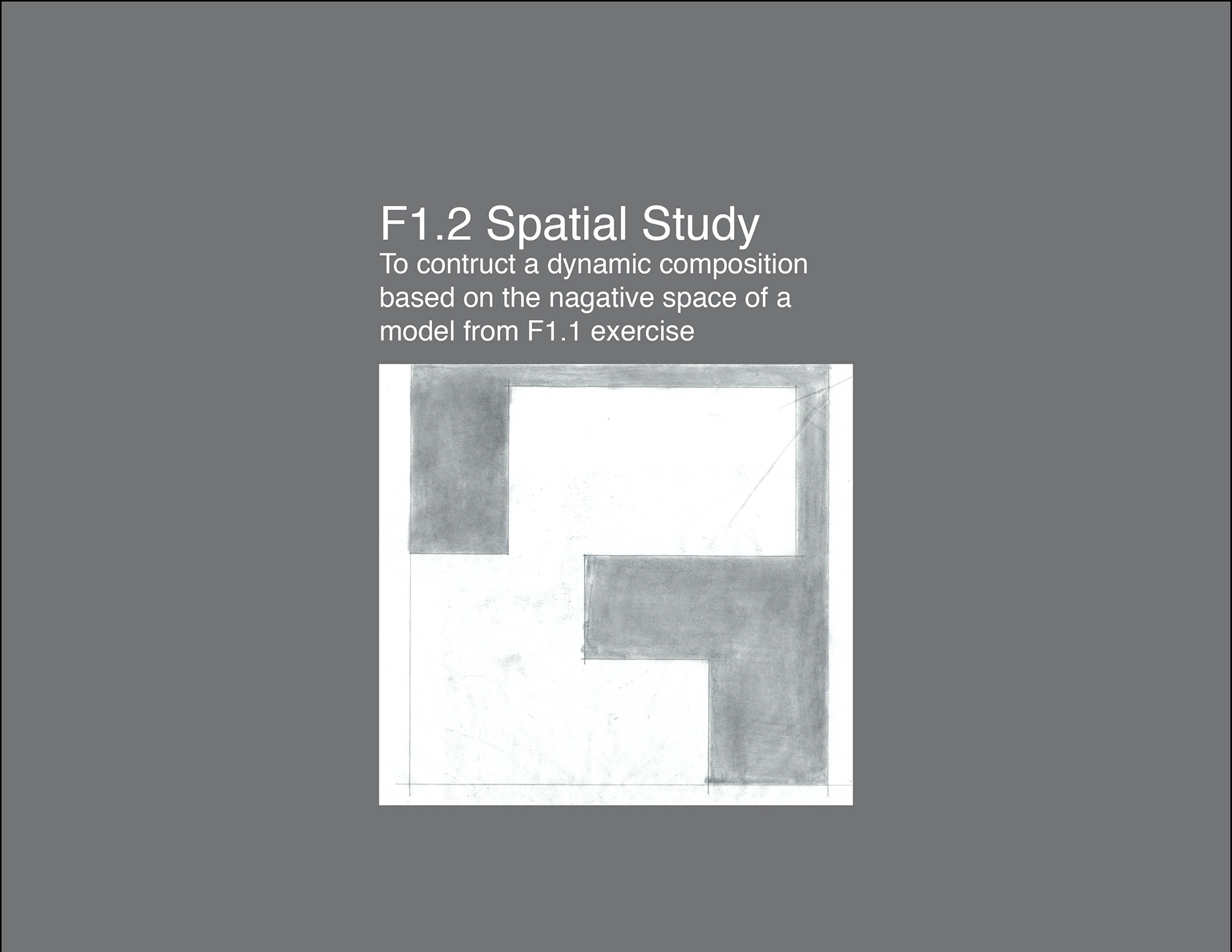 F1.2 Spatial Study

To contruct a dynamic composition based on the nagative space of a model from F1.1 exercise